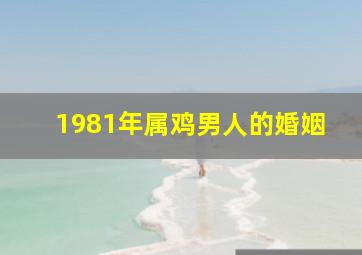 1981年属鸡男人的婚姻